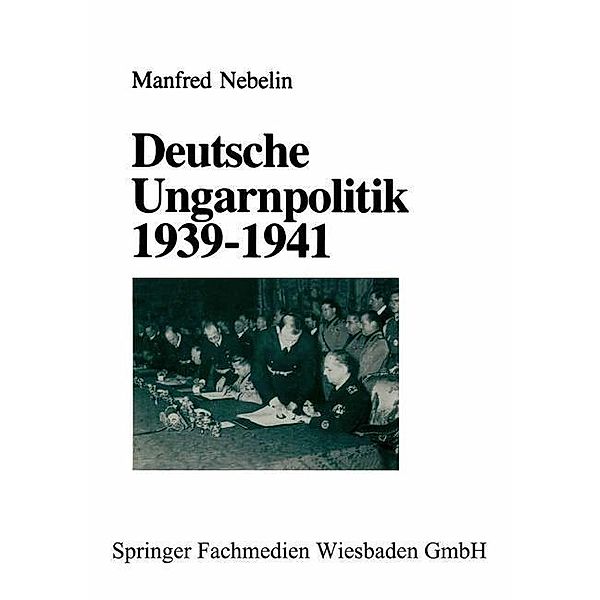 Manfred Nebelin

Deutsche Ungarnpolitik 1939-1941

Springer Fachmedien Wiesbaden GmbH